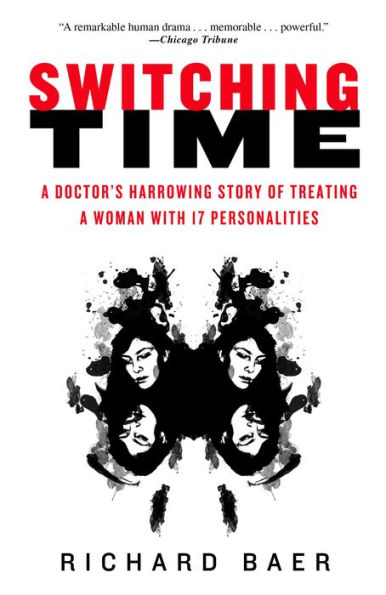 "A remarkable human drama . . . memorable . . . powerful."
—Chicago Tribune

SWITCHING
TIME

A DOCTOR'S HARROWING STORY OF TREATING A WOMAN WITH 17 PERSONALITIES

RICHARD BAER